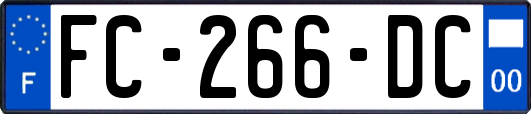 F

FC-266-DC

00